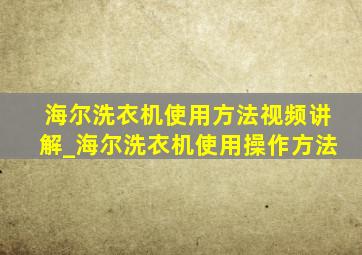 海尔洗衣机使用方法视频讲解_海尔洗衣机使用操作方法